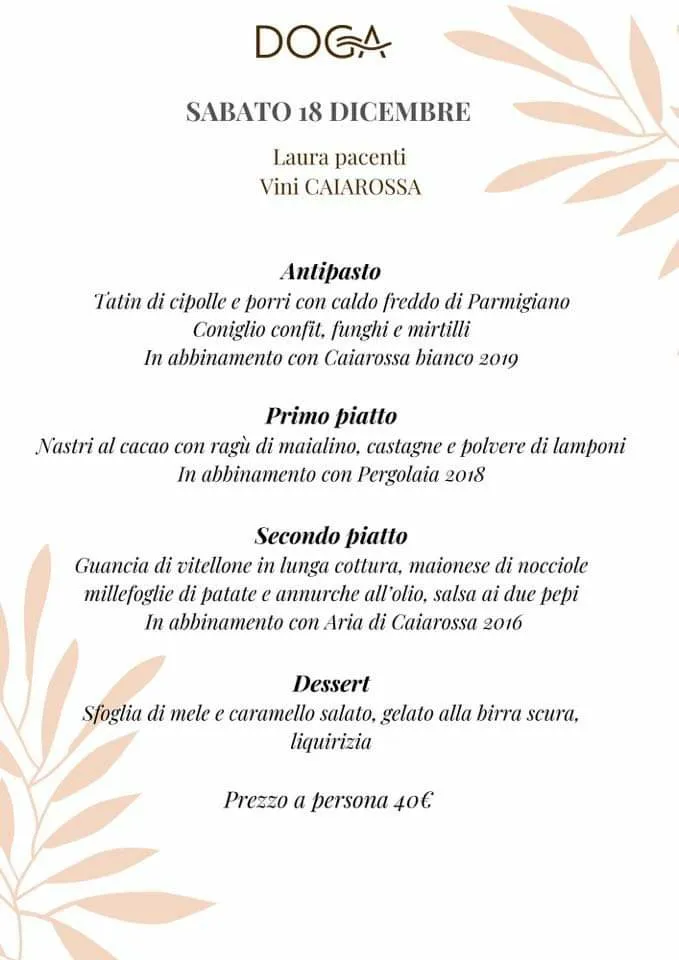 DOGA

SABATO 18 DICEMBRE

Laura pacenti
Vini CAIAROSSA

Antipasto
Tatin di cipolle e porri con caldo freddo di Parmigiano
Coniglio confit, funghi e mirtilli
In abbinamento con Caiarossa bianco 2019

Primo piatto
Nastri al cacao con ragù di maialino, castagne e polvere di lamponi
In abbinamento con Pergolaia 2018

Secondo piatto
Guancia di vitellone in lunga cottura, maionese di nocciole
millefoglie di patate e annurche all'olio, salsa ai due pepi
In abbinamento con Aria di Caiarossa 2016

Dessert
Sfoglia di mele e caramello salato, gelato alla birra scura,
liquirizia

Prezzo a persona 40€